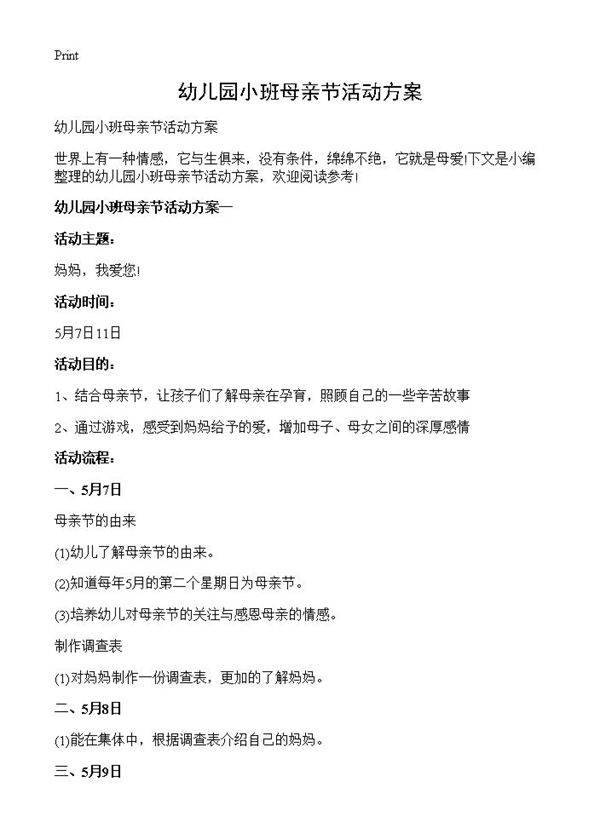 Print

幼儿园小班母亲节活动方案

幼儿园小班母亲节活动方案

世界上有一种情感，它与生俱来，没有条件，绵绵不绝，它就是母爱!下文是小编整理的幼儿园小班母亲节活动方案，欢迎阅读参考!

幼儿园小班母亲节活动方案一

活动主题：

妈妈，我爱您!

活动时间：

5月7日11日

活动目的：

1、结合母亲节，让孩子们了解母亲在孕育，照顾自己的一些辛苦故事

2、通过游戏，感受到妈妈给予的爱，增加母子、母女之间的深厚感情

活动流程：

一、5月7日

母亲节的由来

(1)幼儿了解母亲节的由来。

(2)知道每年5月的第二个星期日为母亲节。

(3)培养幼儿对母亲节的关注与感恩母亲的情感。

制作调查表

(1)对妈妈制作一份调查表，更加的了解妈妈。

二、5月8日

(1)能在集体中，根据调查表介绍自己的妈妈。

三、5月9日